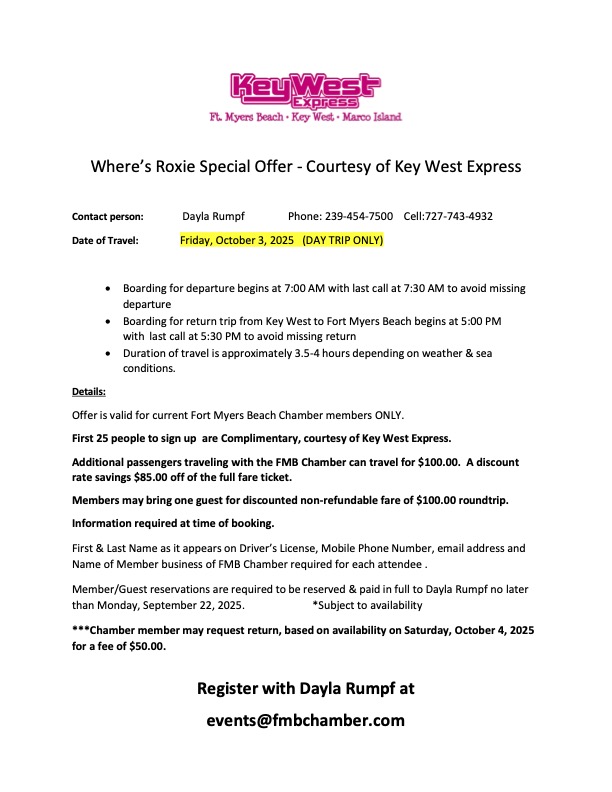 KeyWest Express
Ft. Myers Beach • Key West • Marco Island

Where's Roxie Special Offer - Courtesy of Key West Express

Contact person: Dayla Rumpf Phone: 239-454-7500 Cell:727-743-4932

Date of Travel: Friday, October 3, 2025 (DAY TRIP ONLY)

• Boarding for departure begins at 7:00 AM with last call at 7:30 AM to avoid missing departure
• Boarding for return trip from Key West to Fort Myers Beach begins at 5:00 PM with last call at 5:30 PM to avoid missing return
• Duration of travel is approximately 3.5-4 hours depending on weather & sea conditions.

Details:

Offer is valid for current Fort Myers Beach Chamber members ONLY.

First 25 people to sign up are Complimentary, courtesy of Key West Express.

Additional passengers traveling with the FMB Chamber can travel for $100.00. A discount rate savings $85.00 off of the full fare ticket.

Members may bring one guest for discounted non-refundable fare of $100.00 roundtrip.

Information required at time of booking.

First & Last Name as it appears on Driver's License, Mobile Phone Number, email address and Name of Member business of FMB Chamber required for each attendee .

Member/Guest reservations are required to be reserved & paid in full to Dayla Rumpf no later than Monday, September 22, 2025. *Subject to availability

***Chamber member may request return, based on availability on Saturday, October 4, 2025 for a fee of $50.00.

Register with Dayla Rumpf at

events@fmbchamber.com